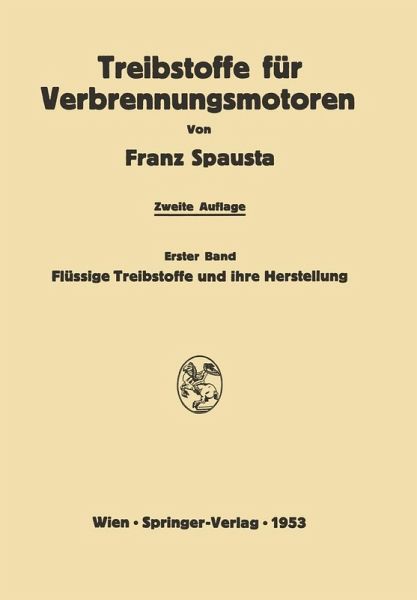 Treibstoffe für Verbrennungsmotoren

Von

Franz Spausta

Zweite Auflage

Erster Band

Flüssige Treibstoffe und ihre Herstellung

Wien · Springer-Verlag · 1953